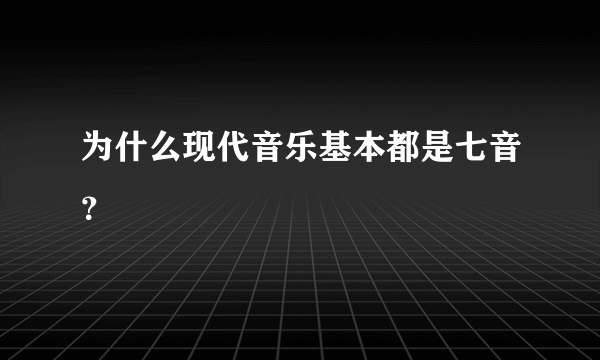 为什么现代音乐基本都是七音？